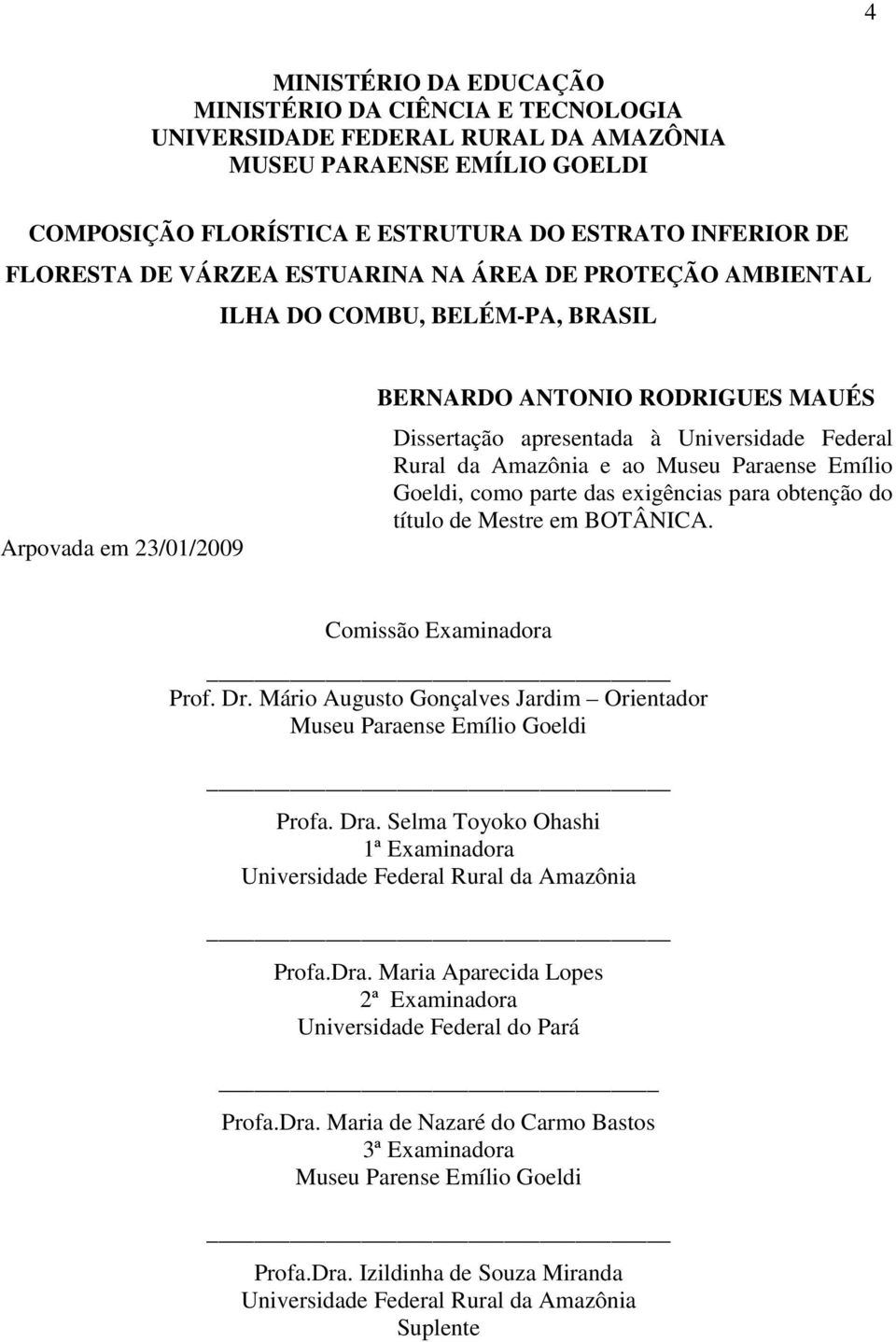 4

MINISTÉRIO DA EDUCAÇÃO
MINISTÉRIO DA CIÊNCIA E TECNOLOGIA
UNIVERSIDADE FEDERAL RURAL DA AMAZÔNIA
MUSEU PARAENSE EMÍLIO GOELDI

COMPOSIÇÃO FLORÍSTICA E ESTRUTURA DO ESTRATO INFERIOR DE FLORESTA DE VÁRZEA ESTUARINA NA ÁREA DE PROTEÇÃO AMBIENTAL ILHA DO COMBU, BELÉM-PA, BRASIL

BERNARDO ANTONIO RODRIGUES MAUÉS

Dissertação apresentada à Universidade Federal Rural da Amazônia e ao Museu Paraense Emílio Goeldi, como parte das exigências para obtenção do título de Mestre em BOTÂNICA.

Arpovada em 23/01/2009

Comissão Examinadora

Prof. Dr. Mário Augusto Gonçalves Jardim – Orientador
Museu Paraense Emílio Goeldi

Profa. Dra. Selma Toyoko Ohashi
1ª Examinadora
Universidade Federal Rural da Amazônia

Profa.Dra. Maria Aparecida Lopes
2ª Examinadora
Universidade Federal do Pará

Profa.Dra. Maria de Nazaré do Carmo Bastos
3ª Examinadora
Museu Parense Emílio Goeldi

Profa.Dra. Izildinha de Souza Miranda
Universidade Federal Rural da Amazônia
Suplente